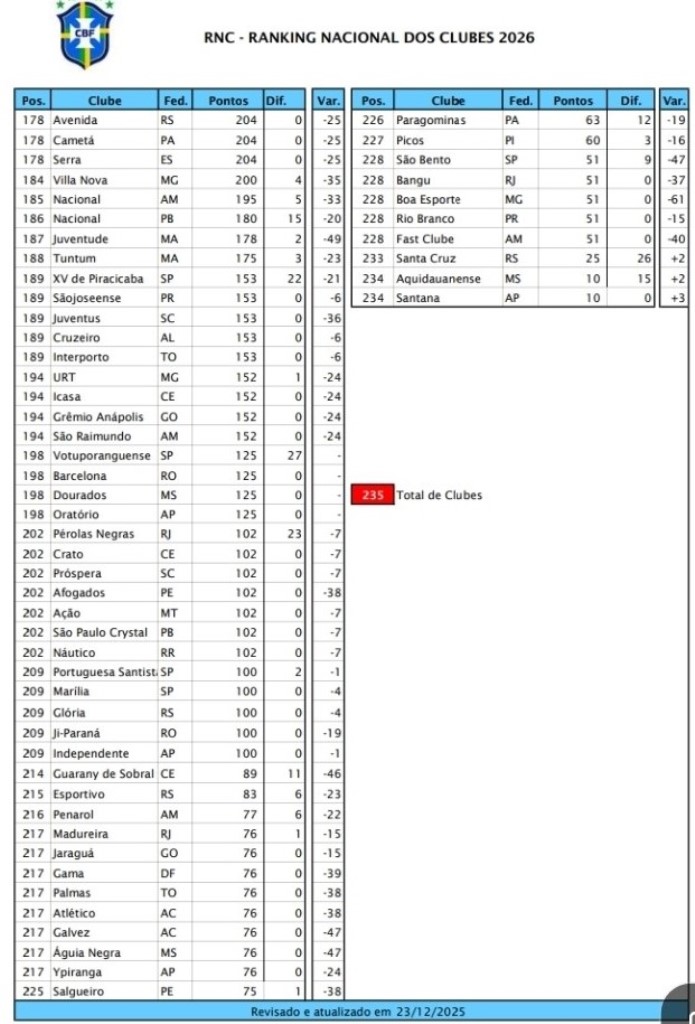 CBF

RNC - RANKING NACIONAL DOS CLUBES 2026

| Pos. | Clube | Fed. | Pontos | Dif. | Var. |
|---|---|---|---|---|---|
| 178 | Avenida | RS | 204 | 0 | -25 |
| 178 | Cametá | PA | 204 | 0 | -25 |
| 178 | Serra | ES | 204 | 0 | -25 |
| 184 | Villa Nova | MG | 200 | 4 | -35 |
| 185 | Nacional | AM | 195 | 5 | -33 |
| 186 | Nacional | PB | 180 | 15 | -20 |
| 187 | Juventude | MA | 178 | 2 | -49 |
| 188 | Tuntum | MA | 175 | 3 | -23 |
| 189 | XV de Piracicaba | SP | 153 | 22 | -21 |
| 189 | Sãojoseense | PR | 153 | 0 | -6 |
| 189 | Juventus | SC | 153 | 0 | -36 |
| 189 | Cruzeiro | AL | 153 | 0 | -6 |
| 189 | Interporto | TO | 153 | 0 | -6 |
| 194 | URT | MG | 152 | 1 | -24 |
| 194 | Icasa | CE | 152 | 0 | -24 |
| 194 | Grêmio Anápolis | GO | 152 | 0 | -24 |
| 194 | São Raimundo | AM | 152 | 0 | -24 |
| 198 | Votuporanguense | SP | 125 | 27 | - |
| 198 | Barcelona | RO | 125 | 0 | - |
| 198 | Dourados | MS | 125 | 0 | - |
| 198 | Oratório | AP | 125 | 0 | - |
| 202 | Pérolas Negras | RJ | 102 | 23 | -7 |
| 202 | Crato | CE | 102 | 0 | -7 |
| 202 | Próspera | SC | 102 | 0 | -7 |
| 202 | Afogados | PE | 102 | 0 | -38 |
| 202 | Ação | MT | 102 | 0 | -7 |
| 202 | São Paulo Crystal | PB | 102 | 0 | -7 |
| 202 | Náutico | RR | 102 | 0 | -7 |
| 209 | Portuguesa Santist | SP | 100 | 2 | -1 |
| 209 | Marília | SP | 100 | 0 | -4 |
| 209 | Glória | RS | 100 | 0 | -4 |
| 209 | Ji-Paraná | RO | 100 | 0 | -19 |
| 209 | Independente | AP | 100 | 0 | -1 |
| 214 | Guarany de Sobral | CE | 89 | 11 | -46 |
| 215 | Esportivo | RS | 83 | 6 | -23 |
| 216 | Penarol | AM | 77 | 6 | -22 |
| 217 | Madureira | RJ | 76 | 1 | -15 |
| 217 | Jaraguá | GO | 76 | 0 | -15 |
| 217 | Gama | DF | 76 | 0 | -39 |
| 217 | Palmas | TO | 76 | 0 | -38 |
| 217 | Atlético | AC | 76 | 0 | -38 |
| 217 | Galvez | AC | 76 | 0 | -47 |
| 217 | Águia Negra | MS | 76 | 0 | -47 |
| 217 | Ypiranga | AP | 76 | 0 | -24 |
| 225 | Salgueiro | PE | 75 | 1 | -38 |

| Pos. | Clube | Fed. | Pontos | Dif. | Var. |
|---|---|---|---|---|---|
| 226 | Paragominas | PA | 63 | 12 | -19 |
| 227 | Picos | PI | 60 | 3 | -16 |
| 228 | São Bento | SP | 51 | 9 | -47 |
| 228 | Bangu | RJ | 51 | 0 | -37 |
| 228 | Boa Esporte | MG | 51 | 0 | -61 |
| 228 | Rio Branco | PR | 51 | 0 | -15 |
| 228 | Fast Clube | AM | 51 | 0 | -40 |
| 233 | Santa Cruz | RS | 25 | 26 | +2 |
| 234 | Aquidauanense | MS | 10 | 15 | +2 |
| 234 | Santana | AP | 10 | 0 | +3 |

235 Total de Clubes

Revisado e atualizado em 23/12/2025